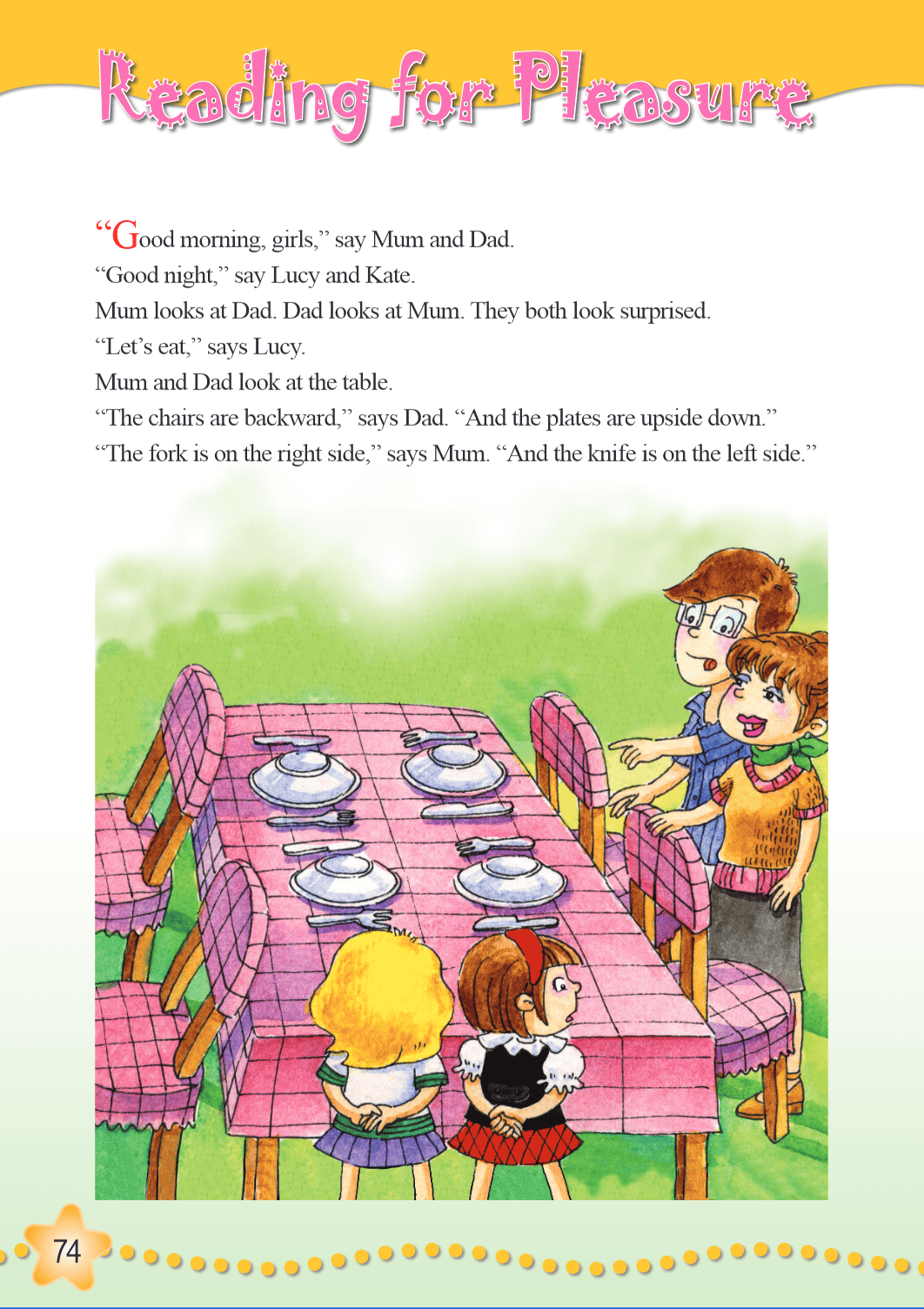 Reading for Pleasure

“Good morning, girls,” say Mum and Dad.
“Good night,” say Lucy and Kate.
Mum looks at Dad. Dad looks at Mum. They both look surprised.
“Let’s eat,” says Lucy.
Mum and Dad look at the table.
“The chairs are backward,” says Dad. “And the plates are upside down.”
“The fork is on the right side,” says Mum. “And the knife is on the left side.”

74